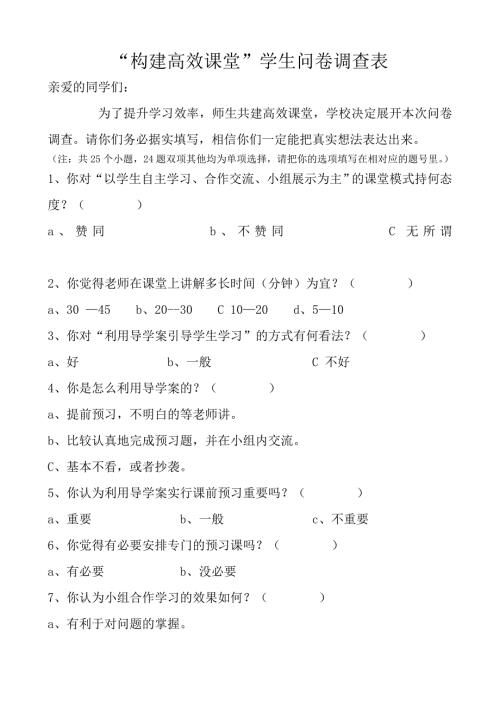 “构建高效课堂”学生问卷调查表

亲爱的同学们：

为了提升学习效率，师生共建高效课堂，学校决定展开本次问卷调查。请你们务必据实填写，相信你们一定能把真实想法表达出来。

（注：共 25 个小题，24 题双项其他均为单项选择，请把你的选项填写在相对应的题号里。）

1、你对“以学生自主学习、合作交流、小组展示为主”的课堂模式持何态度？（　　　）

a、赞同　　　b、不赞同　　　C 无所谓

2、你觉得老师在课堂上讲解多长时间（分钟）为宜？（　　　）

a、30 —45　b、20—30　C 10—20　d、5—10

3、你对“利用导学案引导学生学习”的方式有何看法？（　　　）

a、好　　　b、一般　　　C 不好

4、你是怎么利用导学案的？（　　　）

a、提前预习，不明白的等老师讲。

b、比较认真地完成预习题，并在小组内交流。

C、基本不看，或者抄袭。

5、你认为利用导学案实行课前预习重要吗？（　　　）

a、重要　　　b、一般　　　c、不重要

6、你觉得有必要安排专门的预习课吗？（　　　）

a、有必要　　　b、没必要

7、你认为小组合作学习的效果如何？（　　　）

a、有利于对问题的掌握。